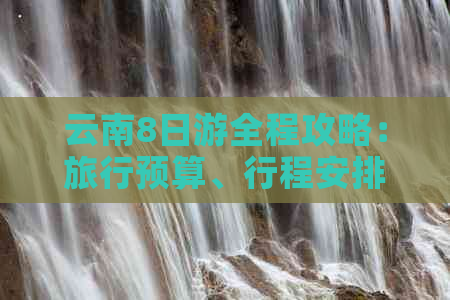 云南8日游全程攻略：旅行预算、行程安排